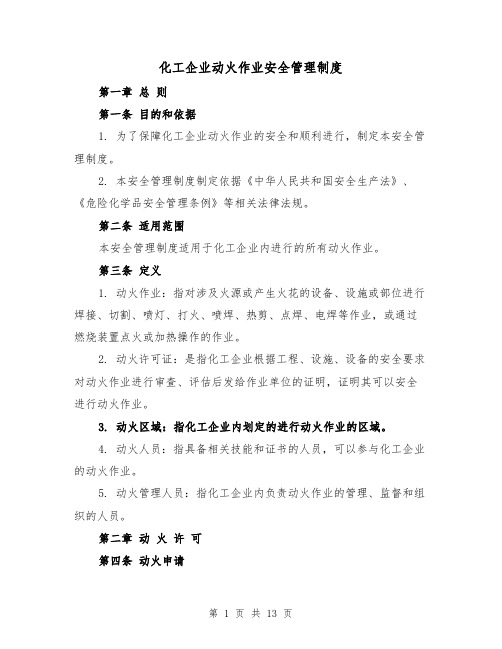 化工企业动火作业安全管理制度

第一章 总 则

第一条 目的和依据

1. 为了保障化工企业动火作业的安全和顺利进行，制定本安全管理制度。

2. 本安全管理制度制定依据《中华人民共和国安全生产法》、《危险化学品安全管理条例》等相关法律法规。

第二条 适用范围

本安全管理制度适用于化工企业内进行的所有动火作业。

第三条 定义

1. 动火作业：指对涉及火源或产生火花的设备、设施或部位进行焊接、切割、喷灯、打火、喷焊、热剪、点焊、电焊等作业，或通过燃烧装置点火或加热操作的作业。

2. 动火许可证：是指化工企业根据工程、设施、设备的安全要求对动火作业进行审查、评估后发给作业单位的证明，证明其可以安全进行动火作业。

3. 动火区域：指化工企业内划定的进行动火作业的区域。

4. 动火人员：指具备相关技能和证书的人员，可以参与化工企业的动火作业。

5. 动火管理人员：指化工企业内负责动火作业的管理、监督和组织的人员。

第二章 动 火 许 可

第四条 动火申请

第 1 页 共 13 页